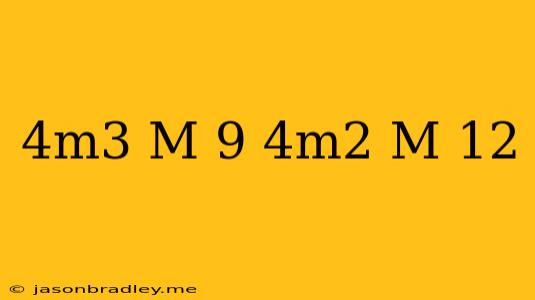 4m3 M 9 4m2 M 12

© jasonbradley.me